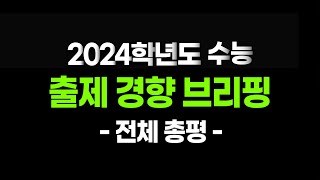 2024학년도 수능
출제 경향 브리핑
- 전체 총평 -